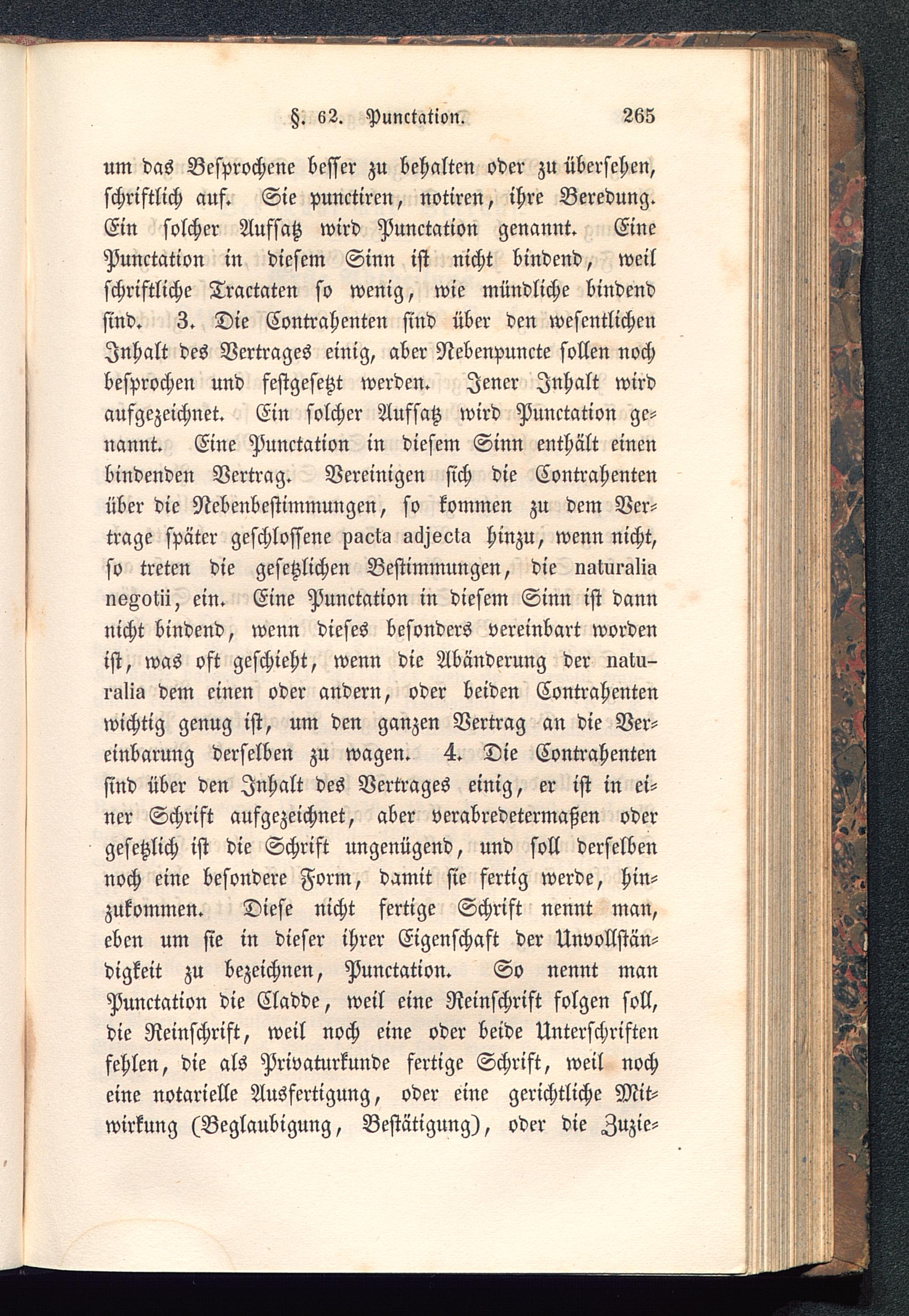 §. 62. Punctation. 265

um das Besprochene besser zu behalten oder zu übersehen, schriftlich auf. Sie punctiren, notiren, ihre Beredung. Ein solcher Aufsatz wird Punctation genannt. Eine Punctation in diesem Sinn ist nicht bindend, weil schriftliche Tractaten so wenig, wie mündliche bindend sind. 3. Die Contrahenten sind über den wesentlichen Inhalt des Vertrages einig, aber Nebenpuncte sollen noch besprochen und festgesetzt werden. Jener Inhalt wird aufgezeichnet. Ein solcher Aufsatz wird Punctation genannt. Eine Punctation in diesem Sinn enthält einen bindenden Vertrag. Vereinigen sich die Contrahenten über die Nebenbestimmungen, so kommen zu dem Vertrage später geschlossene pacta adjecta hinzu, wenn nicht, so treten die gesetzlichen Bestimmungen, die naturalia negotii, ein. Eine Punctation in diesem Sinn ist dann nicht bindend, wenn dieses besonders vereinbart worden ist, was oft geschieht, wenn die Abänderung der naturalia dem einen oder andern, oder beiden Contrahenten wichtig genug ist, um den ganzen Vertrag an die Vereinbarung derselben zu wagen. 4. Die Contrahenten sind über den Inhalt des Vertrages einig, er ist in einer Schrift aufgezeichnet, aber verabredetermaßen oder gesetzlich ist die Schrift ungenügend, und soll derselben noch eine besondere Form, damit sie fertig werde, hinzukommen. Diese nicht fertige Schrift nennt man, eben um sie in dieser ihrer Eigenschaft der Unvollständigkeit zu bezeichnen, Punctation. So nennt man Punctation die Cladde, weil eine Reinschrift folgen soll, die Reinschrift, weil noch eine oder beide Unterschriften fehlen, die als Privaturkunde fertige Schrift, weil noch eine notarielle Ausfertigung, oder eine gerichtliche Mitwirkung (Beglaubigung, Bestätigung), oder die Zuzie-